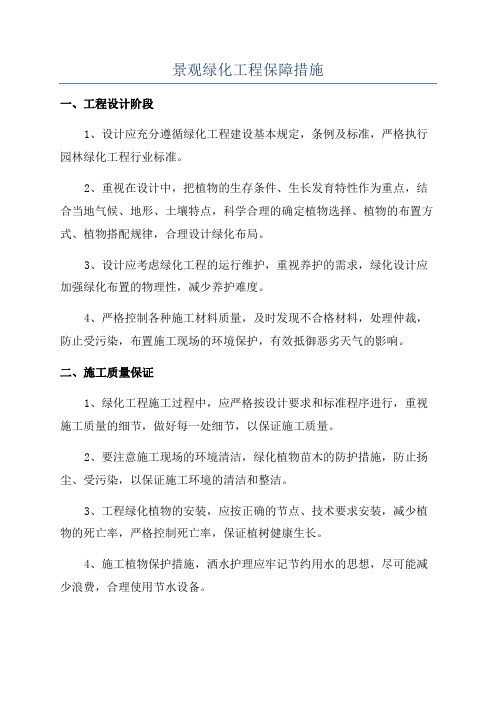 景观绿化工程保障措施

一、工程设计阶段

1、设计应充分遵循绿化工程建设基本规定，条例及标准，严格执行园林绿化工程行业标准。

2、重视在设计中，把植物的生存条件、生长发育特性作为重点，结合当地气候、地形、土壤特点，科学合理的确定植物选择、植物的布置方式、植物搭配规律，合理设计绿化布局。

3、设计应考虑绿化工程的运行维护，重视养护的需求，绿化设计应加强绿化布置的物理性，减少养护难度。

4、严格控制各种施工材料质量，及时发现不合格材料，处理仲裁，防止受污染，布置施工现场的环境保护，有效抵御恶劣天气的影响。

二、施工质量保证

1、绿化工程施工过程中，应严格按设计要求和标准程序进行，重视施工质量的细节，做好每一处细节，以保证施工质量。

2、要注意施工现场的环境清洁，绿化植物苗木的防护措施，防止扬尘、受污染，以保证施工环境的清洁和整洁。

3、工程绿化植物的安装，应按正确的节点、技术要求安装，减少植物的死亡率，严格控制死亡率，保证植树健康生长。

4、施工植物保护措施，洒水护理应牢记节约用水的思想，尽可能减少浪费，合理使用节水设备。